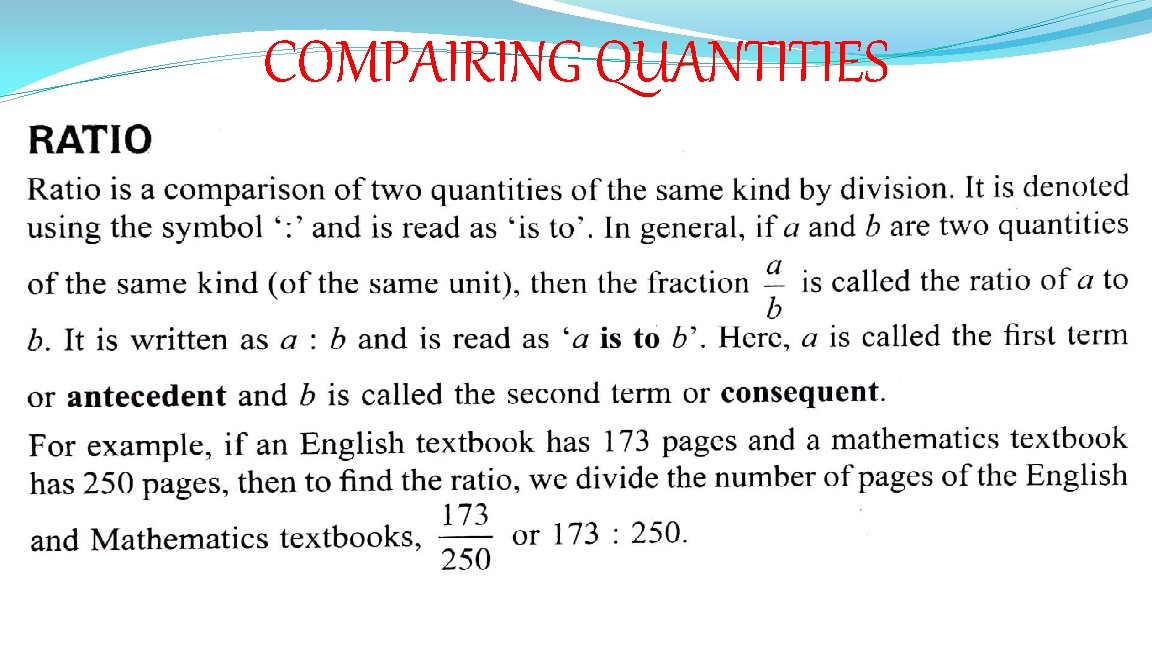 COMPAIRING QUANTITIES

RATIO

Ratio is a comparison of two quantities of the same kind by division. It is denoted using the symbol ':' and is read as 'is to'. In general, if a and b are two quantities of the same kind (of the same unit), then the fraction $\frac{a}{b}$ is called the ratio of a to b. It is written as a : b and is read as 'a is to b'. Here, a is called the first term or antecedent and b is called the second term or consequent.

For example, if an English textbook has 173 pages and a mathematics textbook has 250 pages, then to find the ratio, we divide the number of pages of the English and Mathematics textbooks, $\frac{173}{250}$ or 173 : 250.